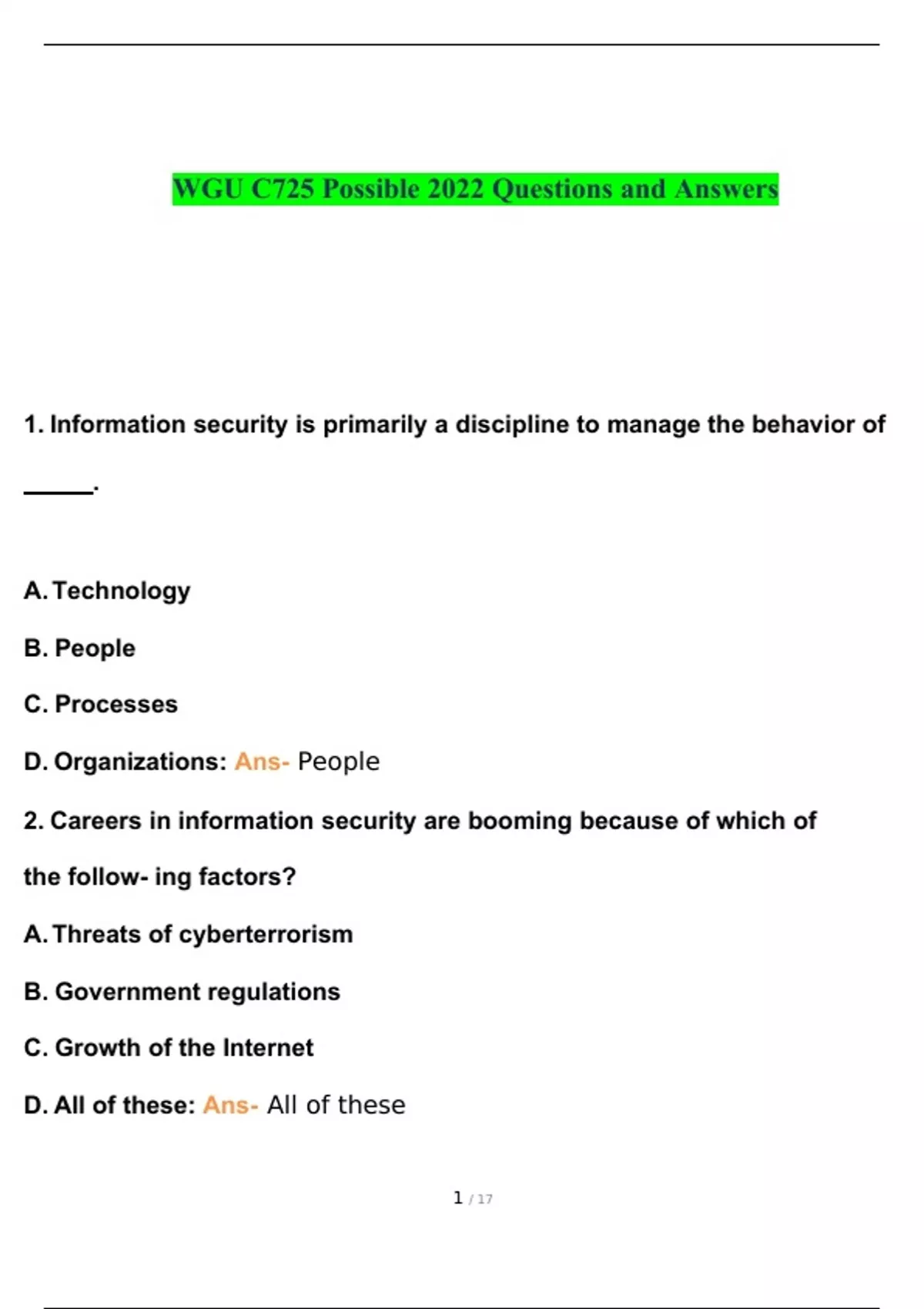 WGU C725 Possible 2022 Questions and Answers

1. Information security is primarily a discipline to manage the behavior of ______.

A. Technology

B. People

C. Processes

D. Organizations: Ans- People

2. Careers in information security are booming because of which of the follow- ing factors?

A. Threats of cyberterrorism

B. Government regulations

C. Growth of the Internet

D. All of these: Ans- All of these

1 / 17